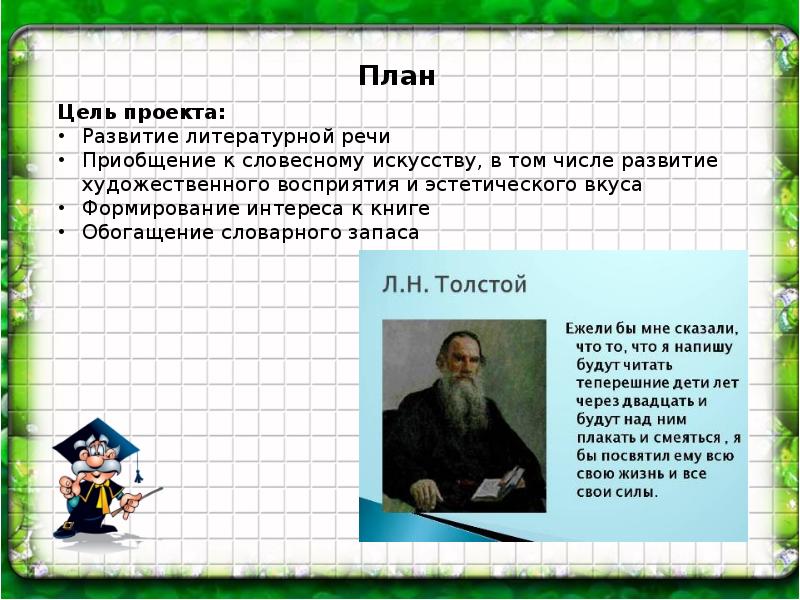 План

Цель проекта:
• Развитие литературной речи
• Приобщение к словесному искусству, в том числе развитие художественного восприятия и эстетического вкуса
• Формирование интереса к книге
• Обогащение словарного запаса

Л.Н. Толстой

Ежели бы мне сказали, что то, что я напишу будут читать теперешние дети лет через двадцать и будут над ним плакать и смеяться , я бы посвятил ему всю свою жизнь и все свои силы.